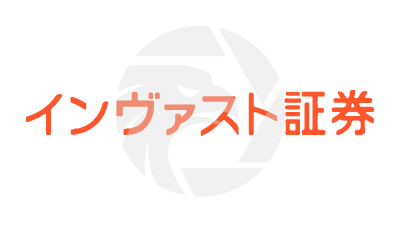 インヴァスト証券